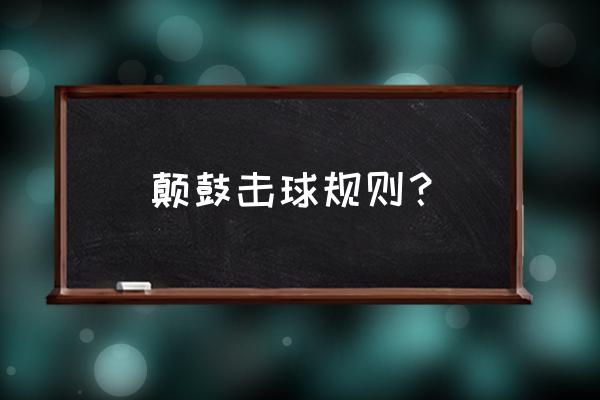 颠鼓击球规则？